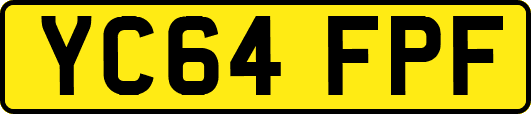 YC64 FPF